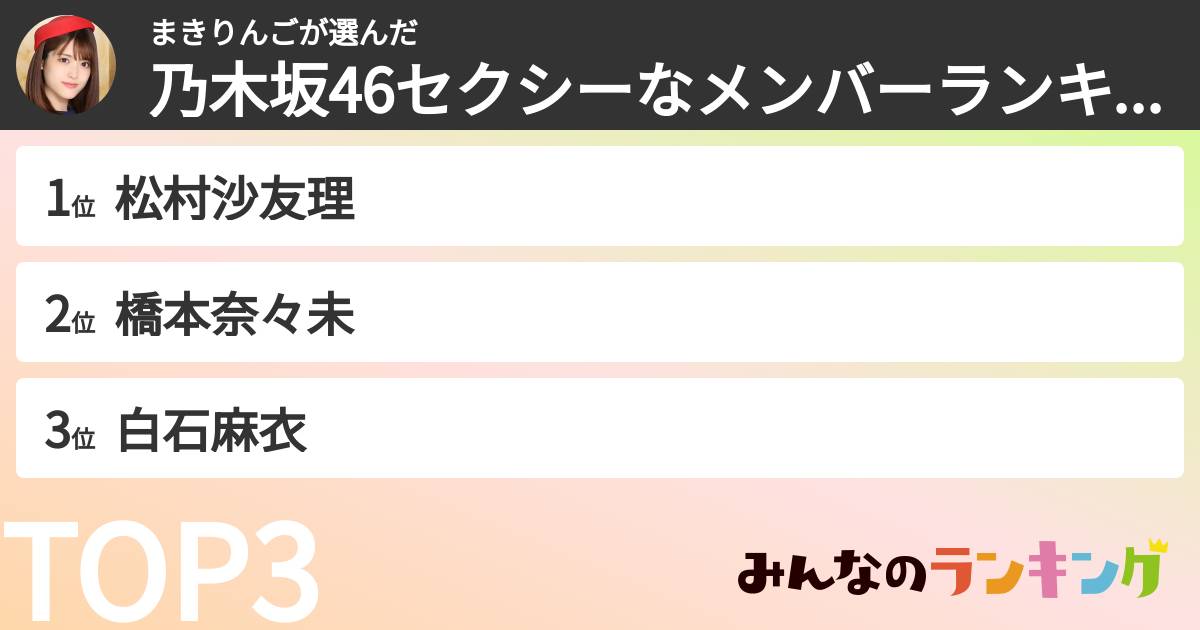 まきりんごが選んだ
乃木坂46セクシーなメンバーランキ...

1位 松村沙友理
2位 橋本奈々未
3位 白石麻衣

TOP3

みんなのランキング